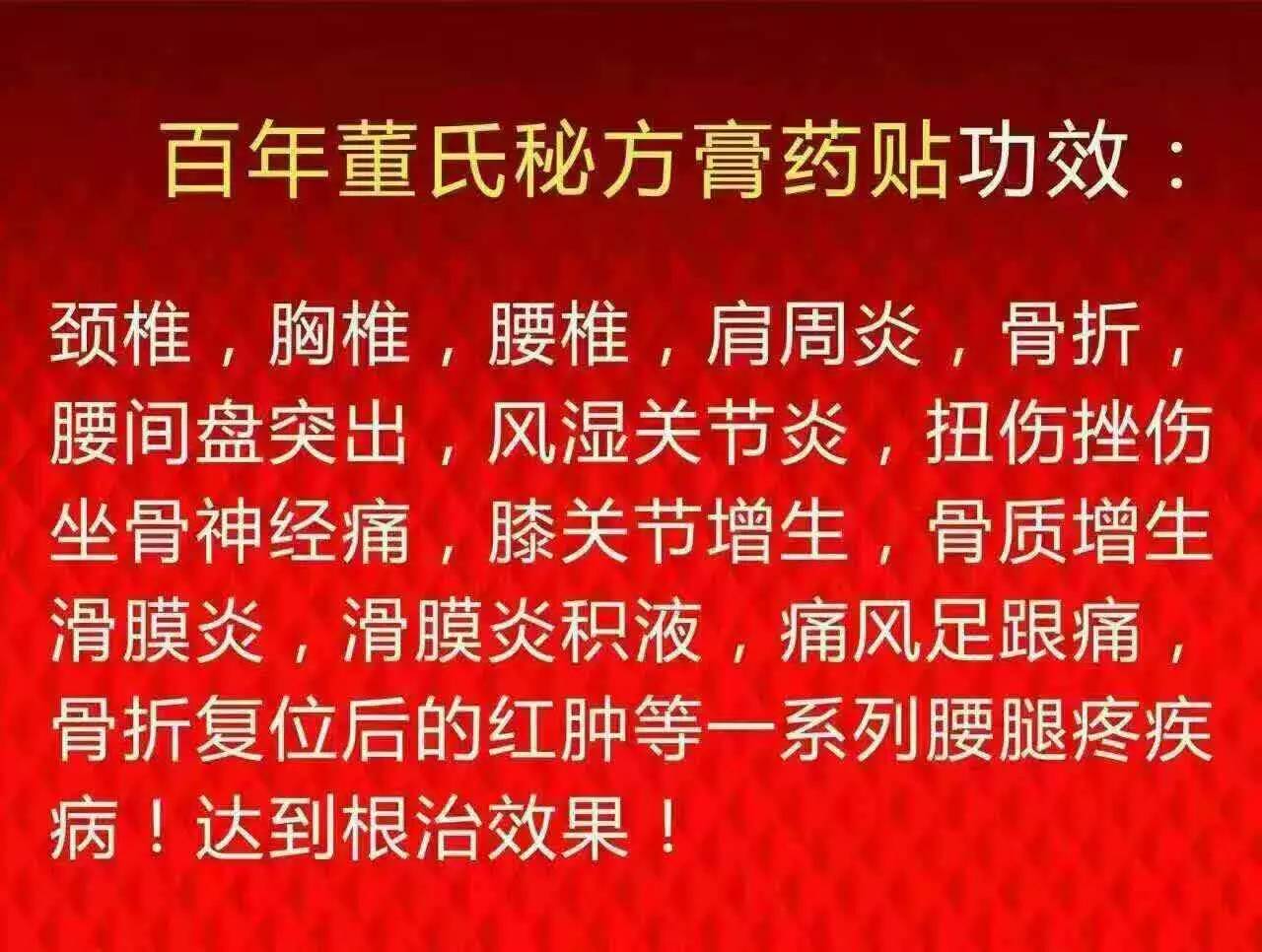 百年董氏秘方膏药贴功效：

颈椎，胸椎，腰椎，肩周炎，骨折，腰间盘突出，风湿关节炎，扭伤挫伤坐骨神经痛，膝关节增生，骨质增生滑膜炎，滑膜炎积液，痛风足跟痛，骨折复位后的红肿等一系列腰腿疼疾病！达到根治效果！